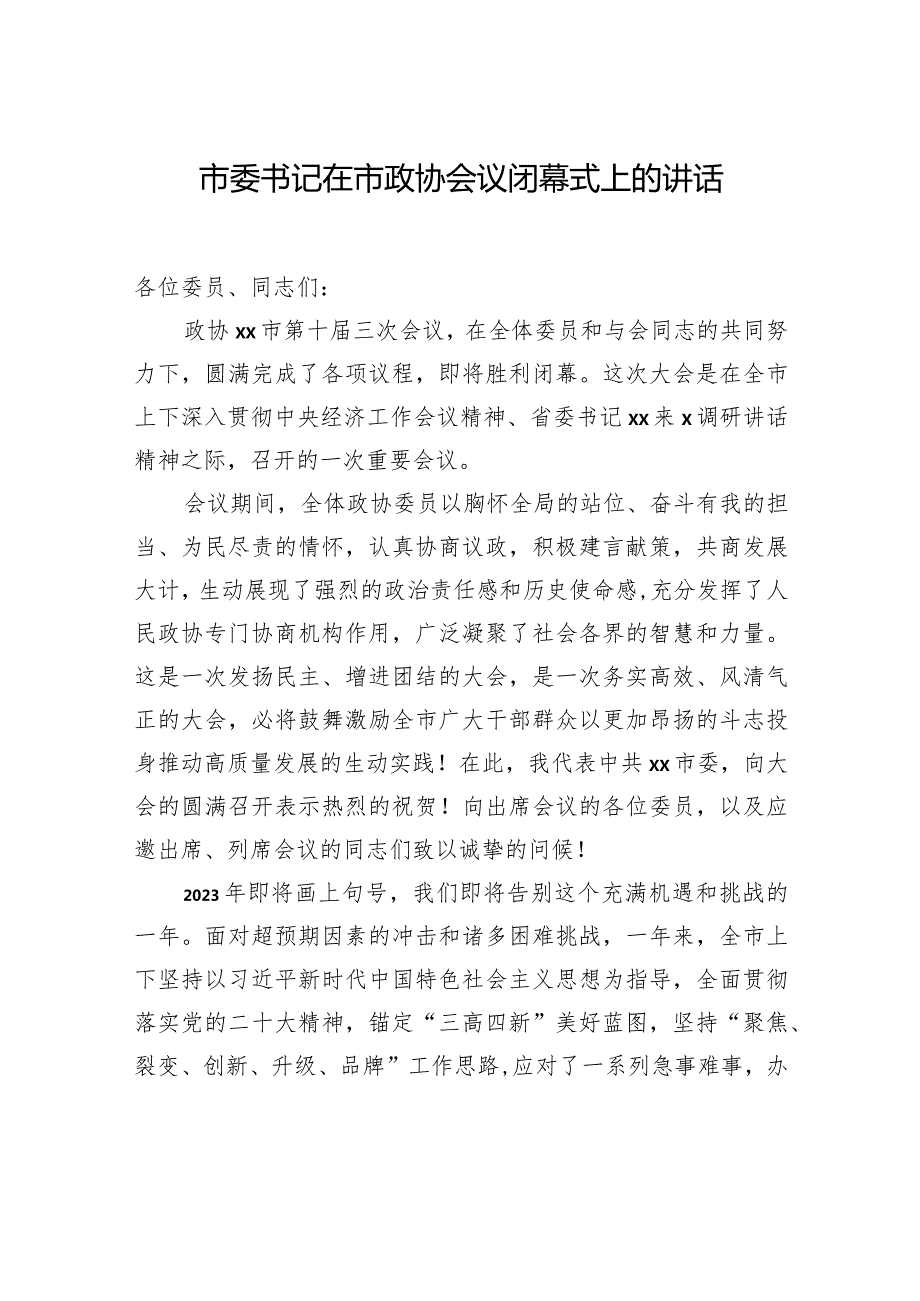 市委书记在市政协会议闭幕式上的讲话

各位委员、同志们：

政协xx市第十届三次会议，在全体委员和与会同志的共同努力下，圆满完成了各项议程，即将胜利闭幕。这次大会是在全市上下深入贯彻中央经济工作会议精神、省委书记xx来x调研讲话精神之际，召开的一次重要会议。

会议期间，全体政协委员以胸怀全局的站位、奋斗有我的担当、为民尽责的情怀，认真协商议政，积极建言献策，共商发展大计，生动展现了强烈的政治责任感和历史使命感,充分发挥了人民政协专门协商机构作用，广泛凝聚了社会各界的智慧和力量。这是一次发扬民主、增进团结的大会，是一次务实高效、风清气正的大会，必将鼓舞激励全市广大干部群众以更加昂扬的斗志投身推动高质量发展的生动实践！在此，我代表中共xx市委，向大会的圆满召开表示热烈的祝贺！向出席会议的各位委员，以及应邀出席、列席会议的同志们致以诚挚的问候！

2023年即将画上句号，我们即将告别这个充满机遇和挑战的一年。面对超预期因素的冲击和诸多困难挑战，一年来，全市上下坚持以习近平新时代中国特色社会主义思想为指导，全面贯彻落实党的二十大精神，锚定“三高四新”美好蓝图，坚持“聚焦、裂变、创新、升级、品牌”工作思路,应对了一系列急事难事，办